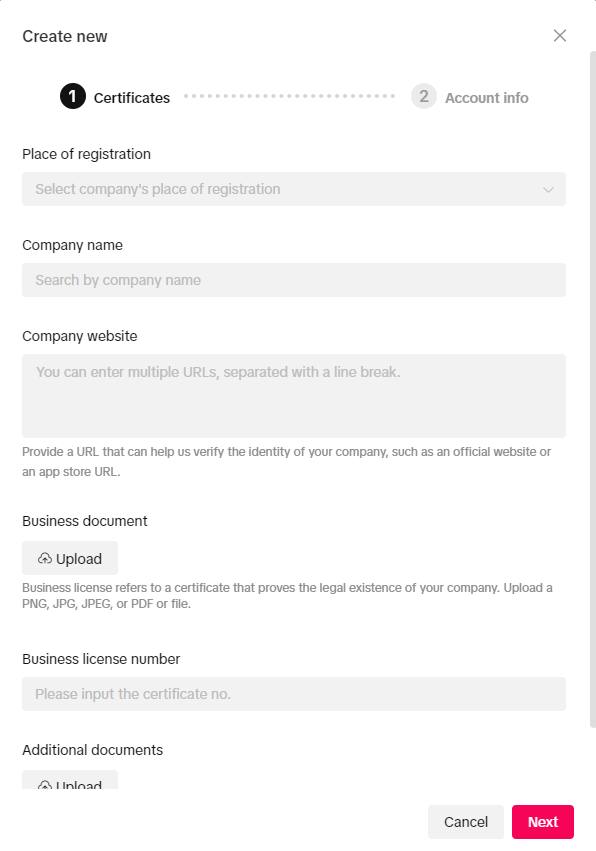 Create new

1 Certificates

2 Account info

Place of registration

Select company's place of registration

Company name

Search by company name

Company website

You can enter multiple URLs, separated with a line break.

Provide a URL that can help us verify the identity of your company, such as an official website or an app store URL.

Business document

Upload

Business license refers to a certificate that proves the legal existence of your company. Upload a PNG, JPG, JPEG, or PDF or file.

Business license number

Please input the certificate no.

Additional documents

Upload

Cancel

Next